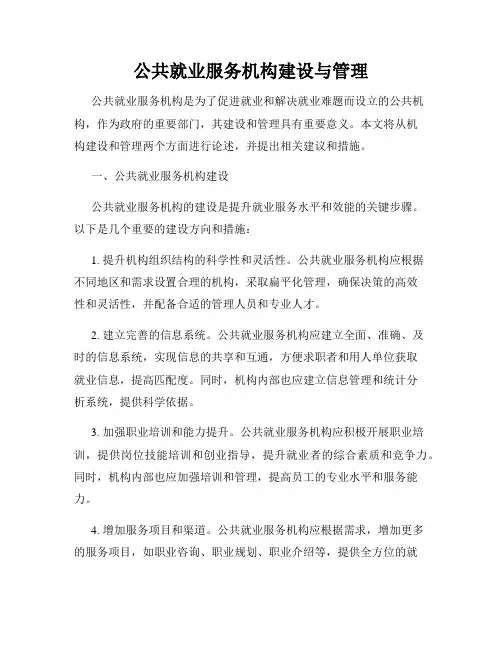 公共就业服务机构建设与管理

公共就业服务机构是为了促进就业和解决就业难题而设立的公共机构，作为政府的重要部门，其建设和管理具有重要意义。本文将从机构建设和管理两个方面进行论述，并提出相关建议和措施。

一、公共就业服务机构建设

公共就业服务机构的建设是提升就业服务水平和效能的关键步骤。以下是几个重要的建设方向和措施：

1. 提升机构组织结构的科学性和灵活性。公共就业服务机构应根据不同地区和需求设置合理的机构，采取扁平化管理，确保决策的高效性和灵活性，并配备合适的管理人员和专业人才。

2. 建立完善的信息系统。公共就业服务机构应建立全面、准确、及时的信息系统，实现信息的共享和互通，方便求职者和用人单位获取就业信息，提高匹配度。同时，机构内部也应建立信息管理和统计分析系统，提供科学依据。

3. 加强职业培训和能力提升。公共就业服务机构应积极开展职业培训，提供岗位技能培训和创业指导，提升就业者的综合素质和竞争力。同时，机构内部也应加强培训和管理，提高员工的专业水平和服务能力。

4. 增加服务项目和渠道。公共就业服务机构应根据需求，增加更多的服务项目，如职业咨询、职业规划、职业介绍等，提供全方位的就